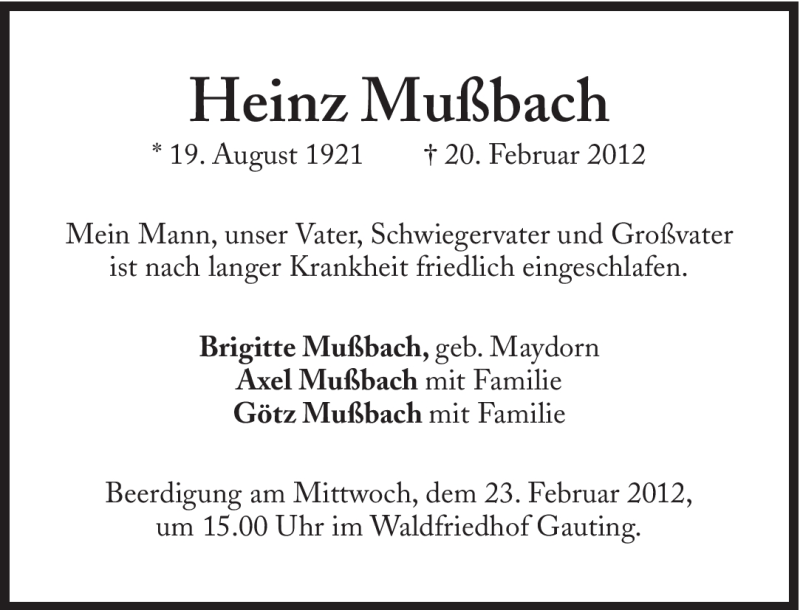 Heinz Mußbach

* 19. August 1921 † 20. Februar 2012

Mein Mann, unser Vater, Schwiegervater und Großvater ist nach langer Krankheit friedlich eingeschlafen.

Brigitte Mußbach, geb. Maydorn
Axel Mußbach mit Familie
Götz Mußbach mit Familie

Beerdigung am Mittwoch, dem 23. Februar 2012, um 15.00 Uhr im Waldfriedhof Gauting.